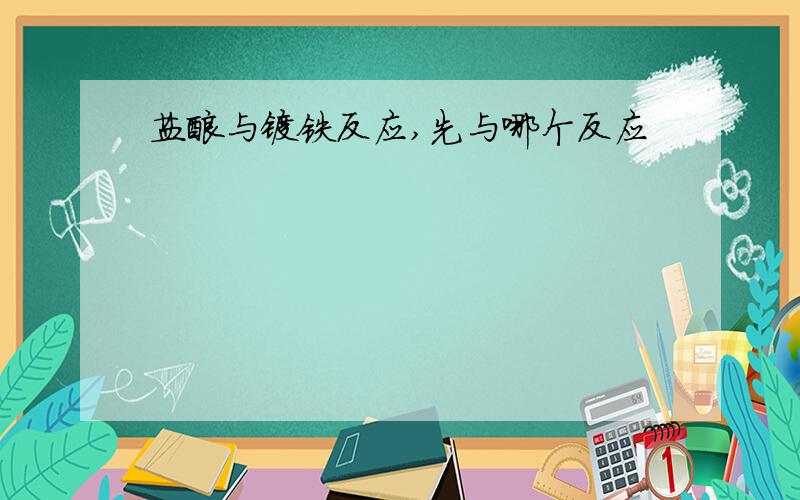 盐酸与镀铁反应,先与哪个反应